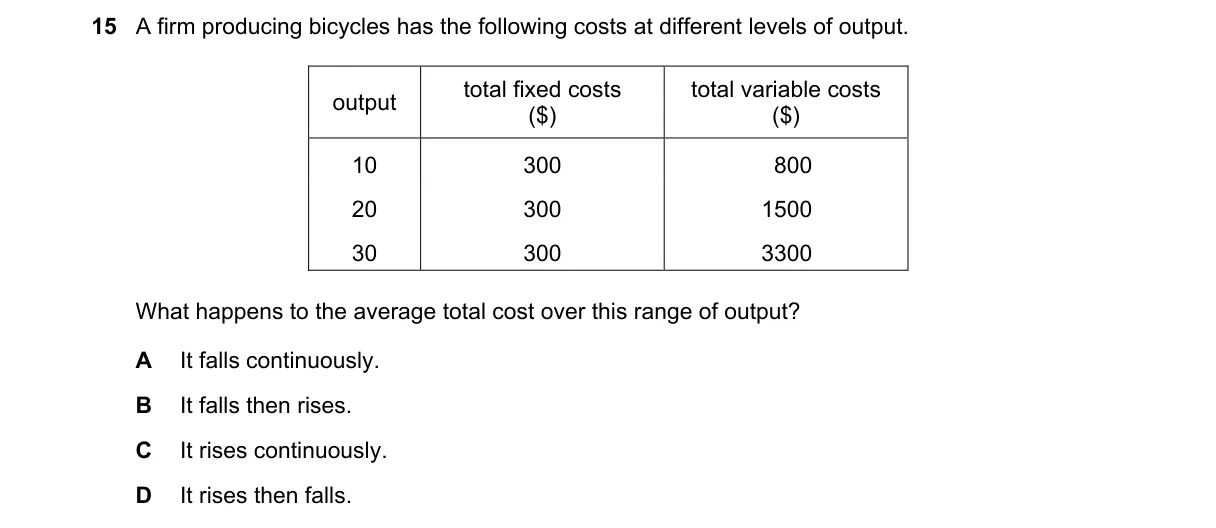 15 A firm producing bicycles has the following costs at different levels of output.

| output | total fixed costs ($) | total variable costs ($) |
|---|---|---|
| 10 | 300 | 800 |
| 20 | 300 | 1500 |
| 30 | 300 | 3300 |

What happens to the average total cost over this range of output?

A It falls continuously.

B It falls then rises.

C It rises continuously.

D It rises then falls.